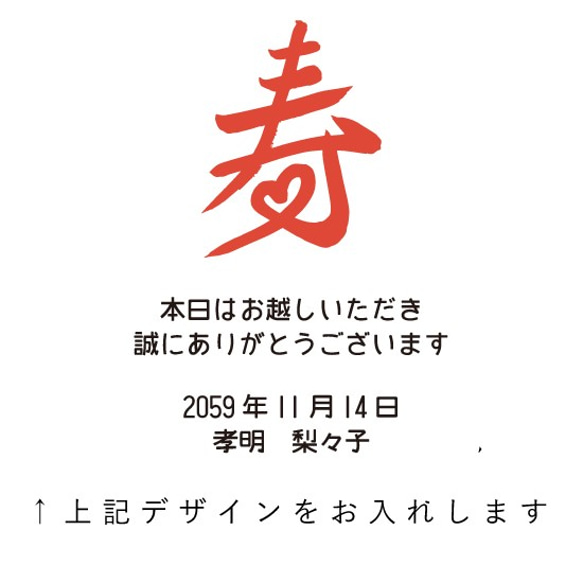 寿

本日はお越しいただき
誠にありがとうございます

2059年11月14日
孝明　梨々子

↑上記デザインをお入れします